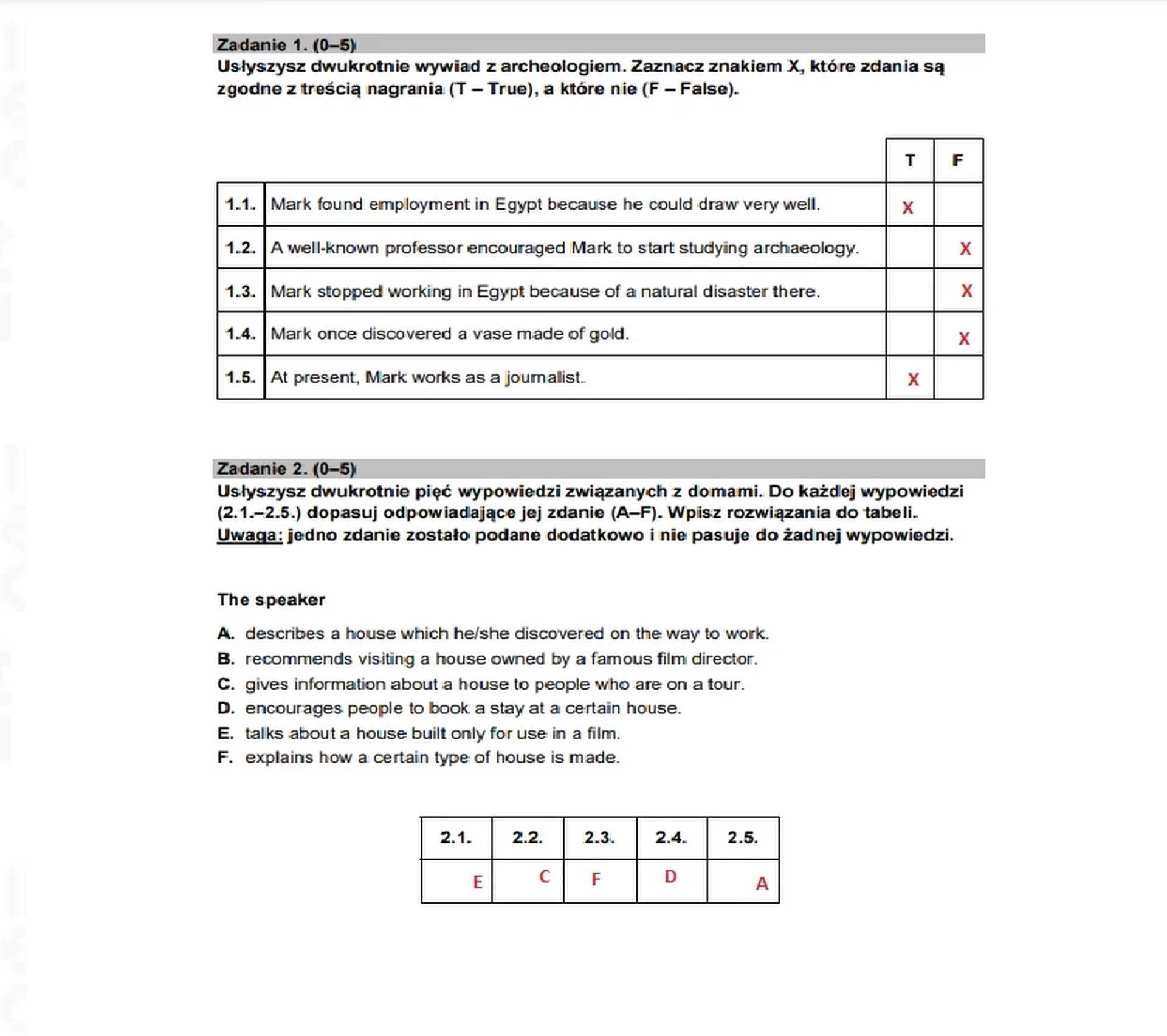 Zadanie 1. (0–5)
Usłyszysz dwukrotnie wywiad z archeologiem. Zaznacz znakiem X, które zdania są zgodne z treścią nagrania (T – True), a które nie (F – False).

| | | T | F |
|---|---|---|---|
| 1.1. | Mark found employment in Egypt because he could draw very well. | X | |
| 1.2. | A well-known professor encouraged Mark to start studying archaeology. | | X |
| 1.3. | Mark stopped working in Egypt because of a natural disaster there. | | X |
| 1.4. | Mark once discovered a vase made of gold. | | X |
| 1.5. | At present, Mark works as a journalist. | X | |

Zadanie 2. (0–5)
Usłyszysz dwukrotnie pięć wypowiedzi związanych z domami. Do każdej wypowiedzi (2.1.–2.5.) dopasuj odpowiadające jej zdanie (A–F). Wpisz rozwiązania do tabeli.
Uwaga: jedno zdanie zostało podane dodatkowo i nie pasuje do żadnej wypowiedzi.

The speaker
A. describes a house which he/she discovered on the way to work.
B. recommends visiting a house owned by a famous film director.
C. gives information about a house to people who are on a tour.
D. encourages people to book a stay at a certain house.
E. talks about a house built only for use in a film.
F. explains how a certain type of house is made.

| 2.1. | 2.2. | 2.3. | 2.4. | 2.5. |
|---|---|---|---|---|
| E | C | F | D | A |